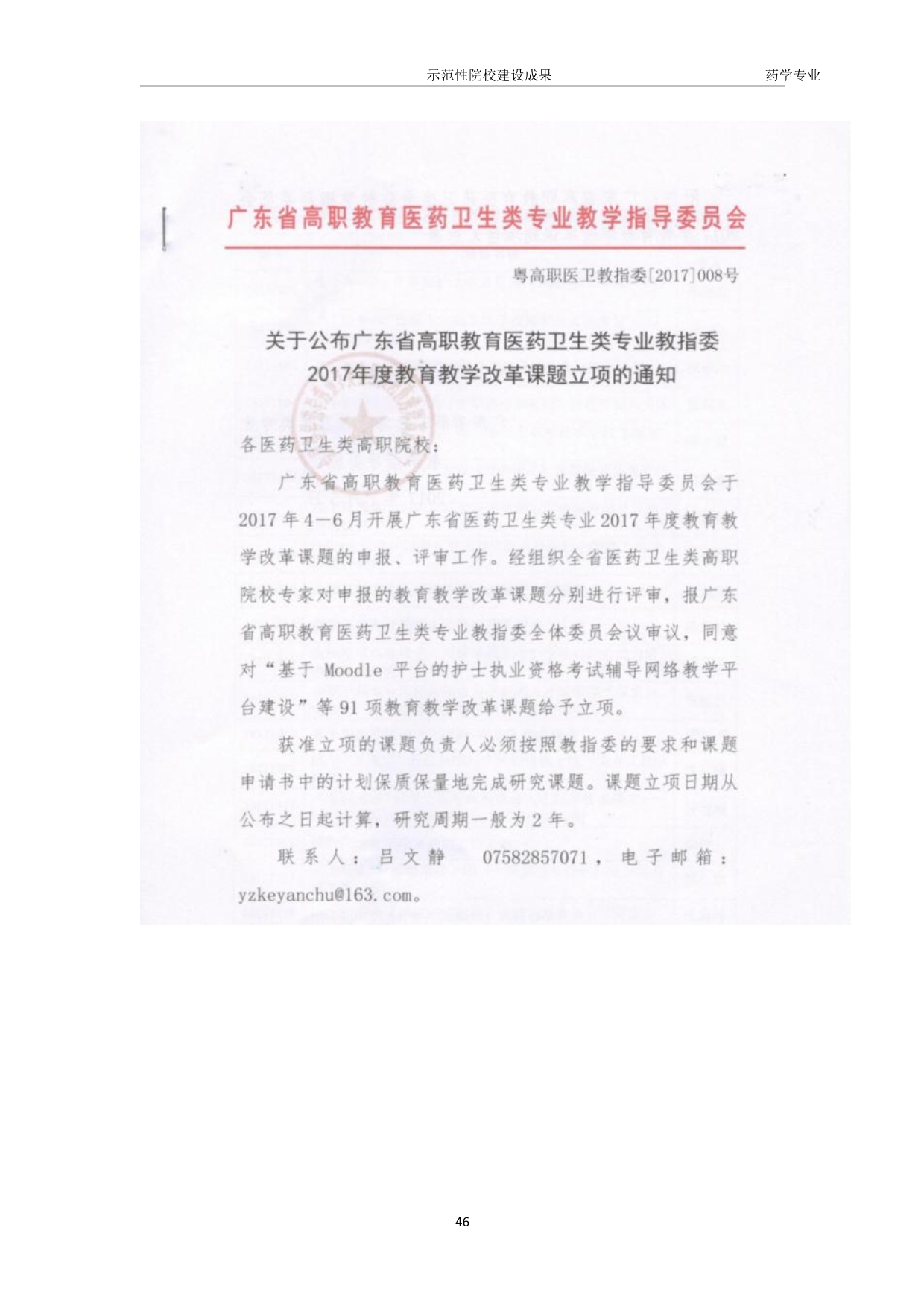 示范性院校建设成果　　药学专业

广东省高职教育医药卫生类专业教学指导委员会

粤高职医卫教指委[2017]008号

关于公布广东省高职教育医药卫生类专业教指委2017年度教育教学改革课题立项的通知

各医药卫生类高职院校：

广东省高职教育医药卫生类专业教学指导委员会于2017年4—6月开展广东省医药卫生类专业2017年度教育教学改革课题的申报、评审工作。经组织全省医药卫生类高职院校专家对申报的教育教学改革课题分别进行评审，报广东省高职教育医药卫生类专业教指委全体委员会议审议，同意对“基于 Moodle 平台的护士执业资格考试辅导网络教学平台建设”等91项教育教学改革课题给予立项。

获准立项的课题负责人必须按照教指委的要求和课题申请书中的计划保质保量地完成研究课题。课题立项日期从公布之日起计算，研究周期一般为2年。

联系人：吕文静　07582857071，电子邮箱：yzkeyanchu@163.com。

46